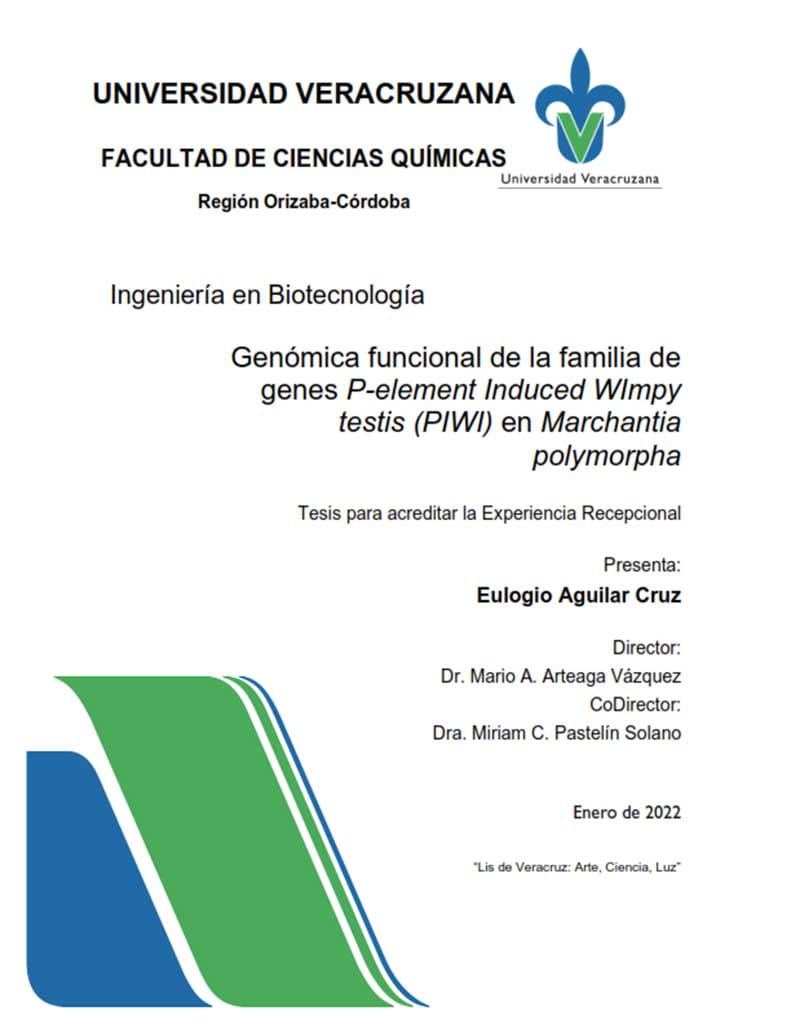 UNIVERSIDAD VERACRUZANA

FACULTAD DE CIENCIAS QUÍMICAS

Universidad Veracruzana

Región Orizaba-Córdoba

Ingeniería en Biotecnología

Genómica funcional de la familia de genes P-element Induced WImpy testis (PIWI) en Marchantia polymorpha

Tesis para acreditar la Experiencia Recepcional

Presenta:

Eulogio Aguilar Cruz

Director:

Dr. Mario A. Arteaga Vázquez

CoDirector:

Dra. Miriam C. Pastelín Solano

Enero de 2022

"Lis de Veracruz: Arte, Ciencia, Luz"